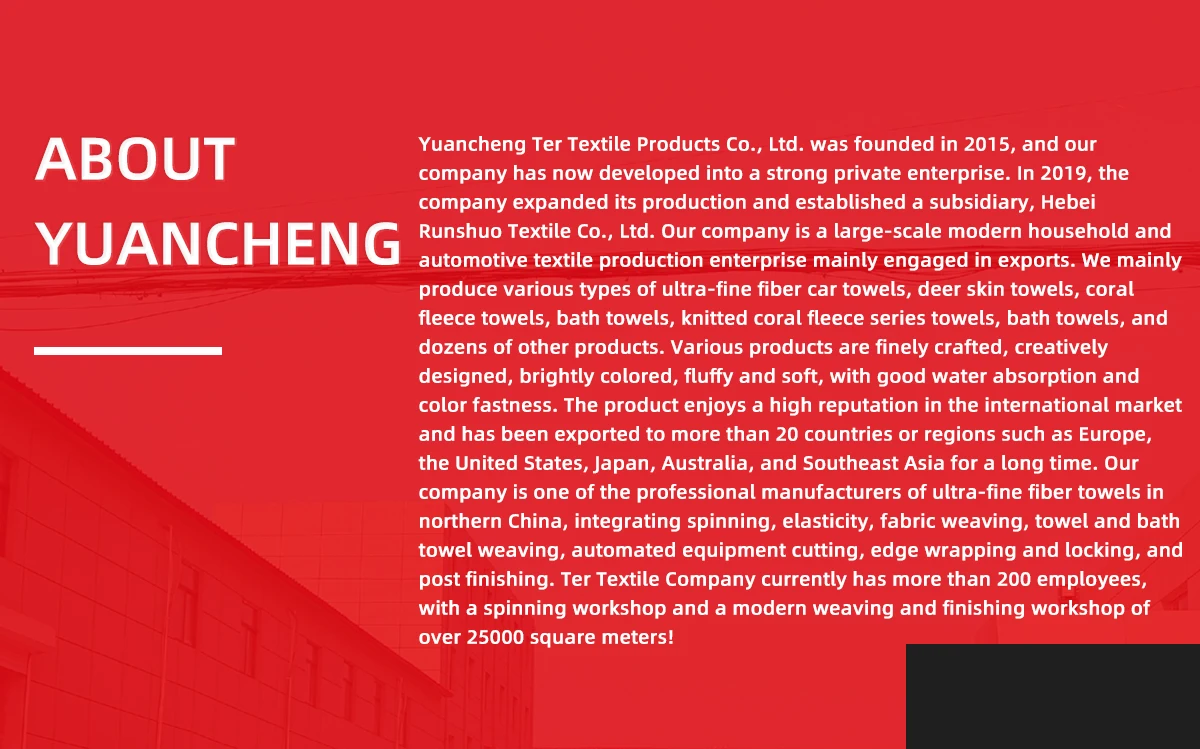 ABOUT
YUANCHENG

Yuancheng Ter Textile Products Co., Ltd. was founded in 2015, and our company has now developed into a strong private enterprise. In 2019, the company expanded its production and established a subsidiary, Hebei Runshuo Textile Co., Ltd. Our company is a large-scale modern household and automotive textile production enterprise mainly engaged in exports. We mainly produce various types of ultra-fine fiber car towels, deer skin towels, coral fleece towels, bath towels, knitted coral fleece series towels, bath towels, and dozens of other products. Various products are finely crafted, creatively designed, brightly colored, fluffy and soft, with good water absorption and color fastness. The product enjoys a high reputation in the international market and has been exported to more than 20 countries or regions such as Europe, the United States, Japan, Australia, and Southeast Asia for a long time. Our company is one of the professional manufacturers of ultra-fine fiber towels in northern China, integrating spinning, elasticity, fabric weaving, towel and bath towel weaving, automated equipment cutting, edge wrapping and locking, and post finishing. Ter Textile Company currently has more than 200 employees, with a spinning workshop and a modern weaving and finishing workshop of over 25000 square meters!